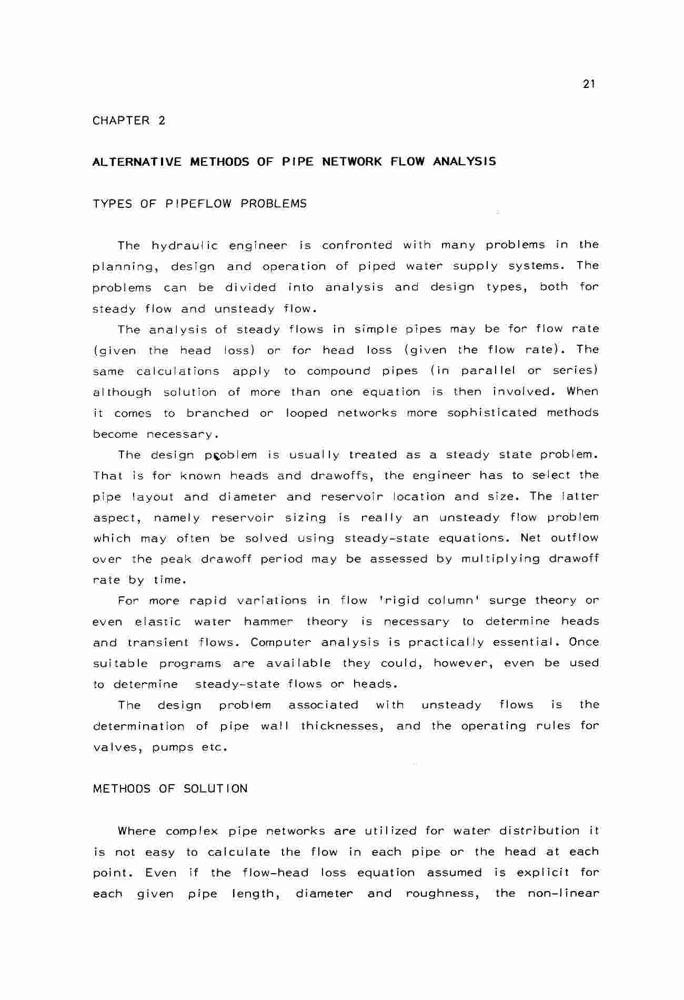 21

CHAPTER 2

ALTERNATIVE METHODS OF PIPE NETWORK FLOW ANALYSIS

TYPES OF PIPEFLOW PROBLEMS

The hydraulic engineer is confronted with many problems in the planning, design and operation of piped water supply systems. The problems can be divided into analysis and design types, both for steady flow and unsteady flow.

The analysis of steady flows in simple pipes may be for flow rate (given the head loss) or for head loss (given the flow rate). The same calculations apply to compound pipes (in parallel or series) although solution of more than one equation is then involved. When it comes to branched or looped networks more sophisticated methods become necessary.

The design problem is usually treated as a steady state problem. That is for known heads and drawoffs, the engineer has to select the pipe layout and diameter and reservoir location and size. The latter aspect, namely reservoir sizing is really an unsteady flow problem which may often be solved using steady-state equations. Net outflow over the peak drawoff period may be assessed by multiplying drawoff rate by time.

For more rapid variations in flow 'rigid column' surge theory or even elastic water hammer theory is necessary to determine heads and transient flows. Computer analysis is practically essential. Once suitable programs are available they could, however, even be used to determine steady-state flows or heads.

The design problem associated with unsteady flows is the determination of pipe wall thicknesses, and the operating rules for valves, pumps etc.

METHODS OF SOLUTION

Where complex pipe networks are utilized for water distribution it is not easy to calculate the flow in each pipe or the head at each point. Even if the flow-head loss equation assumed is explicit for each given pipe length, diameter and roughness, the non-linear